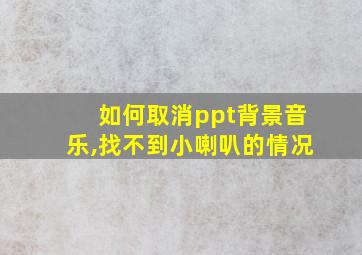 如何取消ppt背景音乐,找不到小喇叭的情况